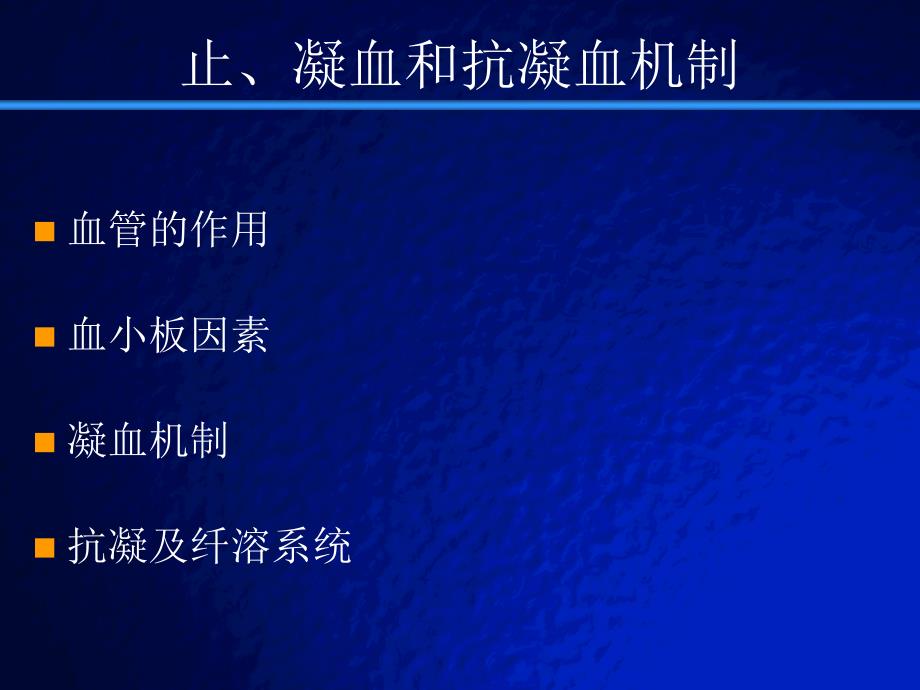 止、凝血和抗凝血机制

血管的作用

血小板因素

凝血机制

抗凝及纤溶系统